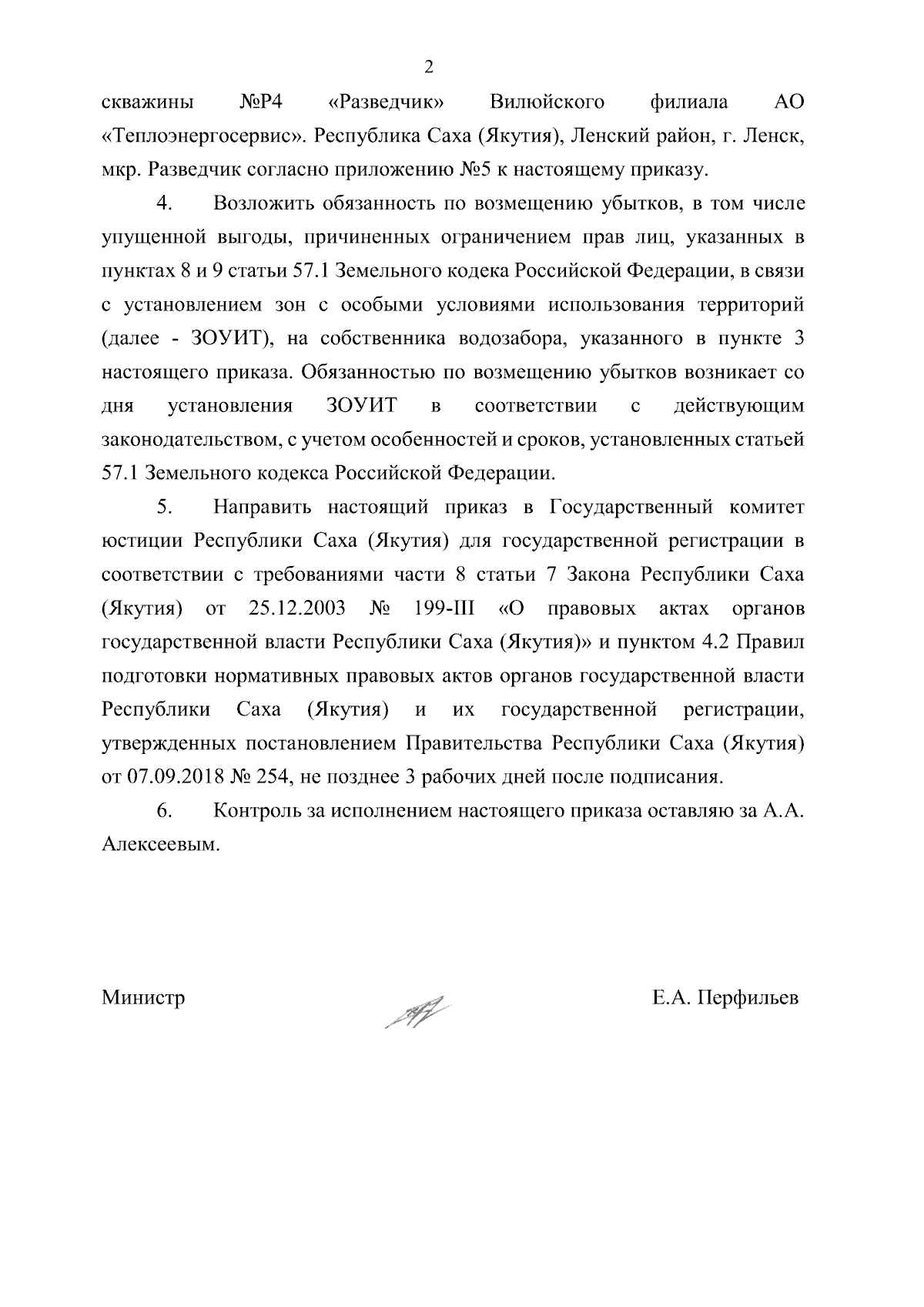 2

скважины №Р4 «Разведчик» Вилюйского филиала АО «Теплоэнергосервис». Республика Саха (Якутия), Ленский район, г. Ленск, мкр. Разведчик согласно приложению №5 к настоящему приказу.

4. Возложить обязанность по возмещению убытков, в том числе упущенной выгоды, причиненных ограничением прав лиц, указанных в пунктах 8 и 9 статьи 57.1 Земельного кодека Российской Федерации, в связи с установлением зон с особыми условиями использования территорий (далее - ЗОУИТ), на собственника водозабора, указанного в пункте 3 настоящего приказа. Обязанностью по возмещению убытков возникает со дня установления ЗОУИТ в соответствии с действующим законодательством, с учетом особенностей и сроков, установленных статьей 57.1 Земельного кодекса Российской Федерации.

5. Направить настоящий приказ в Государственный комитет юстиции Республики Саха (Якутия) для государственной регистрации в соответствии с требованиями части 8 статьи 7 Закона Республики Саха (Якутия) от 25.12.2003 № 199-III «О правовых актах органов государственной власти Республики Саха (Якутия)» и пунктом 4.2 Правил подготовки нормативных правовых актов органов государственной власти Республики Саха (Якутия) и их государственной регистрации, утвержденных постановлением Правительства Республики Саха (Якутия) от 07.09.2018 № 254, не позднее 3 рабочих дней после подписания.

6. Контроль за исполнением настоящего приказа оставляю за А.А. Алексеевым.

Министр Е.А. Перфильев